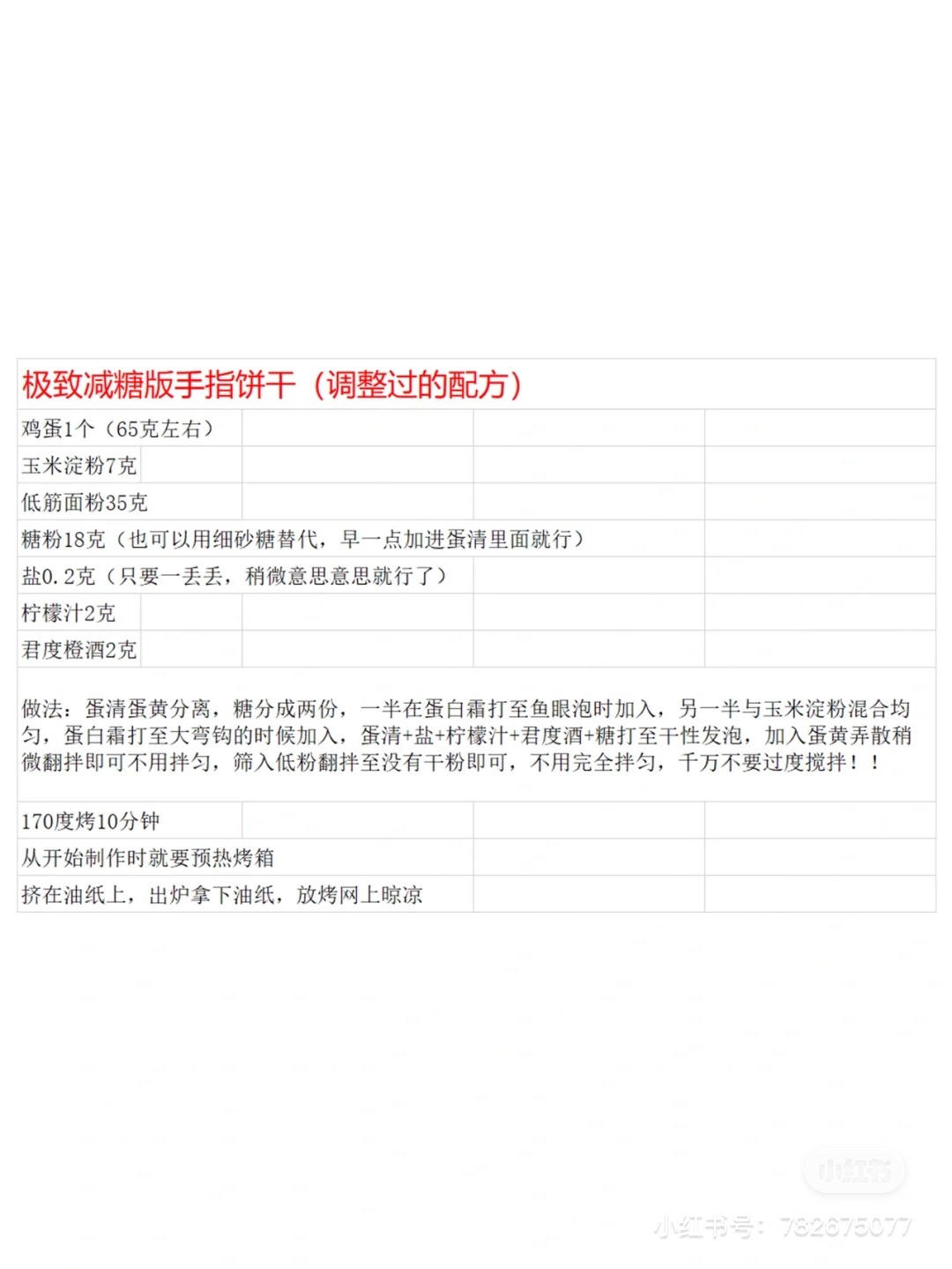 极致减糖版手指饼干（调整过的配方）

鸡蛋1个（65克左右）

玉米淀粉7克

低筋面粉35克

糖粉18克（也可以用细砂糖替代，早一点加进蛋清里面就行）

盐0.2克（只要一丢丢，稍微意思意思就行了）

柠檬汁2克

君度橙酒2克

做法：蛋清蛋黄分离，糖分成两份，一半在蛋白霜打至鱼眼泡时加入，另一半与玉米淀粉混合均匀，蛋白霜打至大弯钩的时候加入，蛋清+盐+柠檬汁+君度酒+糖打至干性发泡，加入蛋黄弄散稍微翻拌即可不用拌匀，筛入低粉翻拌至没有干粉即可，不用完全拌匀，千万不要过度搅拌！！

170度烤10分钟

从开始制作时就要预热烤箱

挤在油纸上，出炉拿下油纸，放烤网上晾凉

小红书

小红书号：782675077